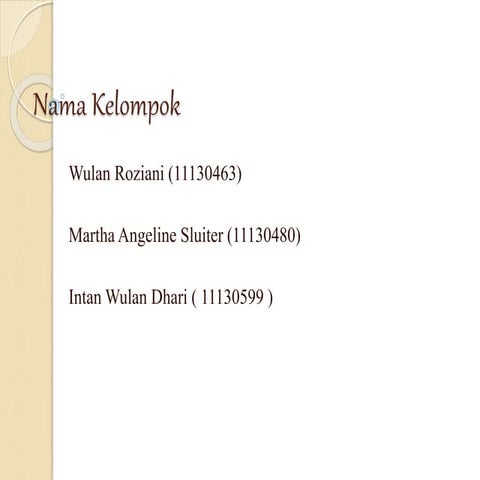 Nama Kelompok

Wulan Roziani (11130463)

Martha Angeline Sluiter (11130480)

Intan Wulan Dhari ( 11130599 )